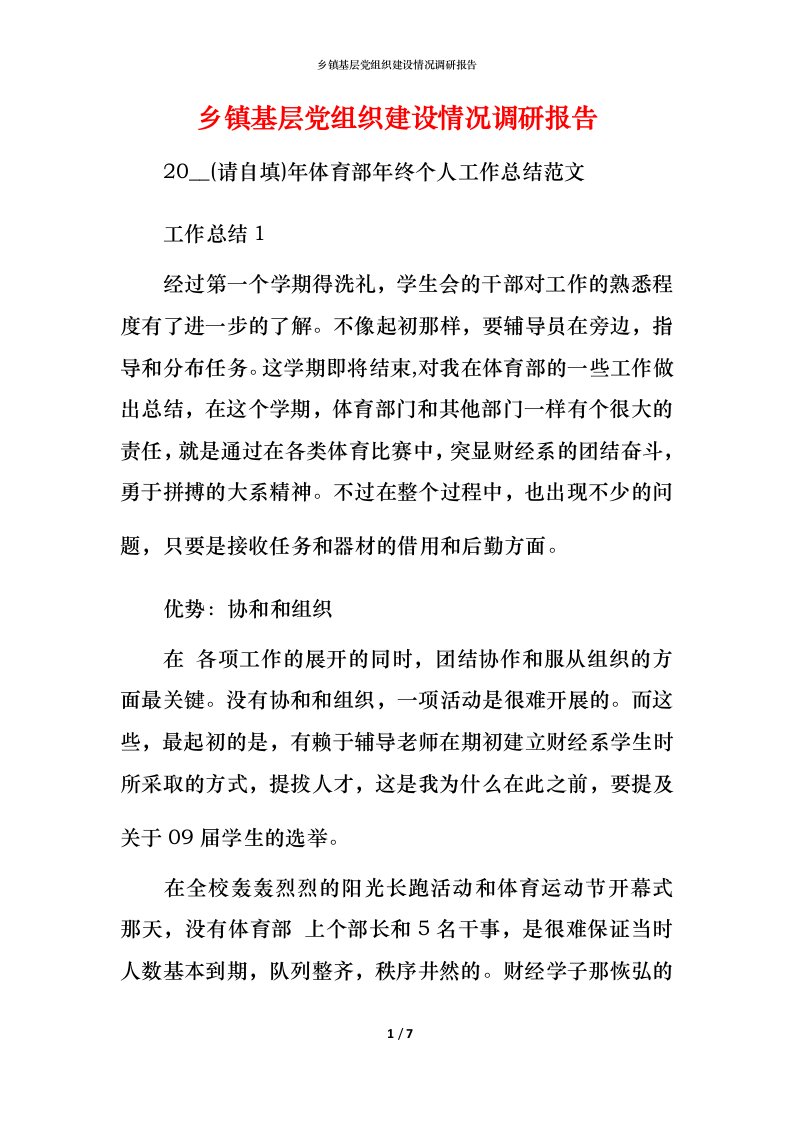 乡镇基层党组织建设情况调研报告

乡镇基层党组织建设情况调研报告

20__(请自填)年体育部年终个人工作总结范文

工作总结 1

经过第一个学期得洗礼，学生会的干部对工作的熟悉程度有了进一步的了解。不像起初那样，要辅导员在旁边，指导和分布任务。这学期即将结束,对我在体育部的一些工作做出总结，在这个学期，体育部门和其他部门一样有个很大的责任，就是通过在各类体育比赛中，突显财经系的团结奋斗，勇于拼搏的大系精神。不过在整个过程中，也出现不少的问题，只要是接收任务和器材的借用和后勤方面。

优势：协和和组织

在 各项工作的展开的同时，团结协作和服从组织的方面最关键。没有协和和组织，一项活动是很难开展的。而这些，最起初的是，有赖于辅导老师在期初建立财经系学生时所采取的方式，提拔人才，这是我为什么在此之前，要提及关于 09 届学生的选举。

在全校轰轰烈烈的阳光长跑活动和体育运动节开幕式那天，没有体育部 上个部长和 5 名干事，是很难保证当时人数基本到期，队列整齐，秩序井然的。财经学子那恢弘的

1 / 7